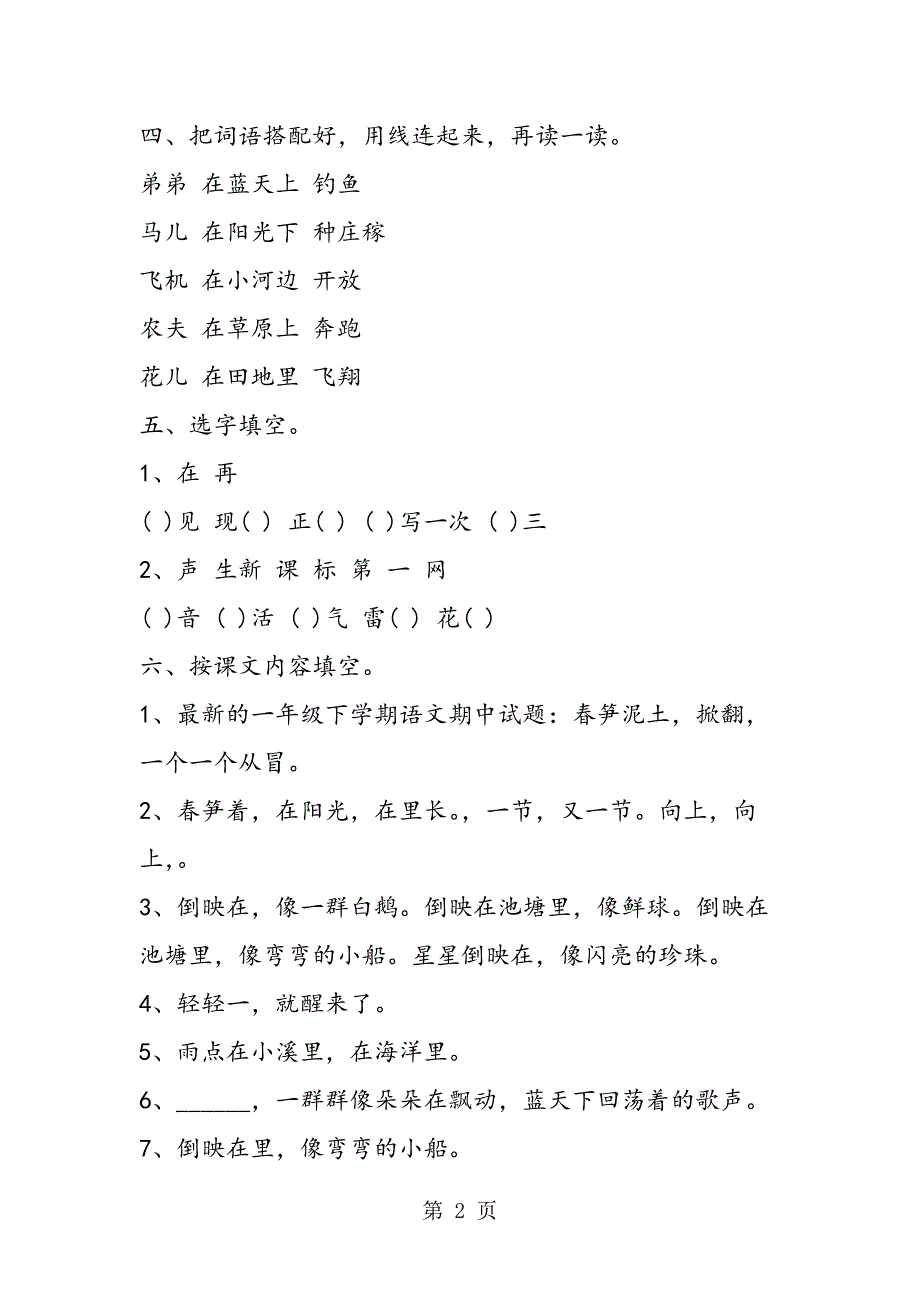 四、把词语搭配好，用线连起来，再读一读。

弟弟 在蓝天上 钓鱼

马儿 在阳光下 种庄稼

飞机 在小河边 开放

农夫 在草原上 奔跑

花儿 在田地里 飞翔

五、选字填空。

1、在 再

( )见 现( ) 正( ) ( )写一次 ( )三

2、声 生新 课 标 第 一 网

( )音 ( )活 ( )气 雷( ) 花( )

六、按课文内容填空。

1、最新的一年级下学期语文期中试题：春笋泥土，掀翻，一个一个从冒。

2、春笋着，在阳光，在里长。，一节，又一节。向上，向上，。

3、倒映在，像一群白鹅。倒映在池塘里，像鲜球。倒映在池塘里，像弯弯的小船。星星倒映在，像闪亮的珍珠。

4、轻轻一，就醒来了。

5、雨点在小溪里，在海洋里。

6、______，一群群像朵朵在飘动，蓝天下回荡着的歌声。

7、倒映在里，像弯弯的小船。

第 2 页